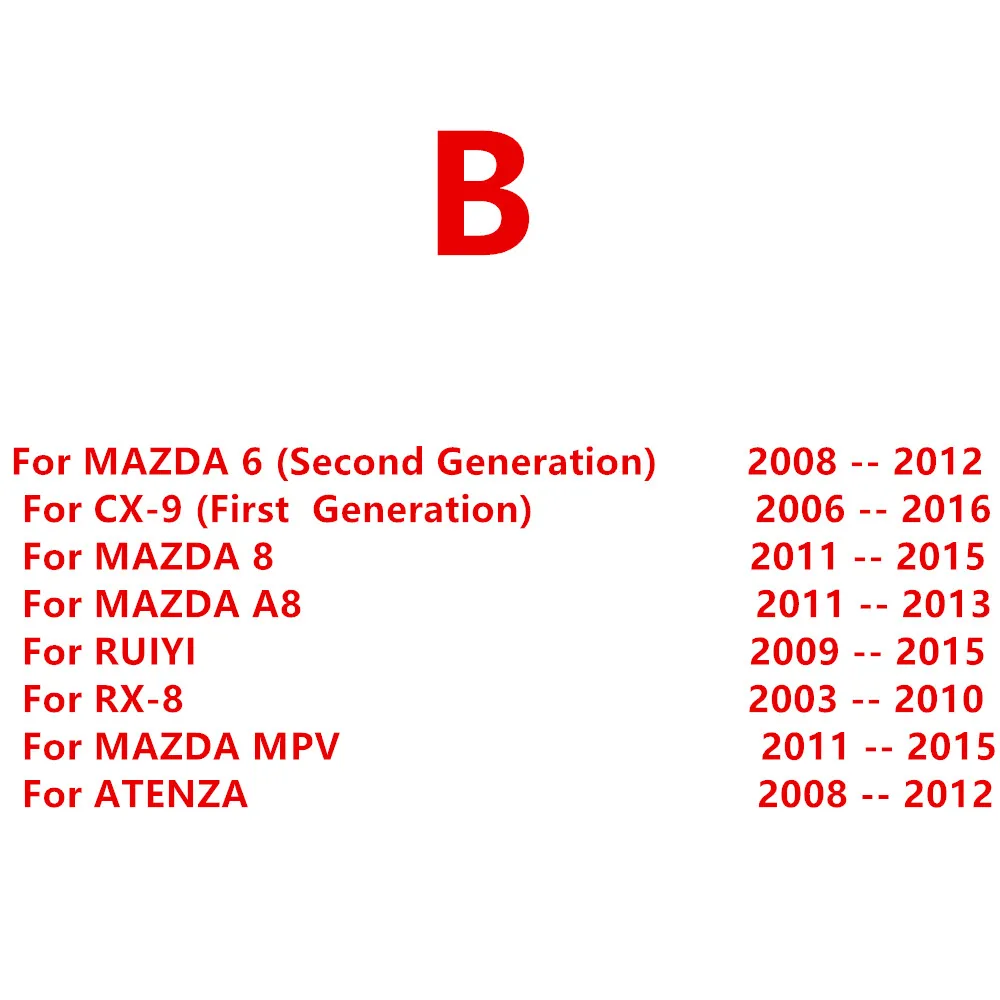 B

For MAZDA 6 (Second Generation) 2008 -- 2012
For CX-9 (First Generation) 2006 -- 2016
For MAZDA 8 2011 -- 2015
For MAZDA A8 2011 -- 2013
For RUIYI 2009 -- 2015
For RX-8 2003 -- 2010
For MAZDA MPV 2011 -- 2015
For ATENZA 2008 -- 2012